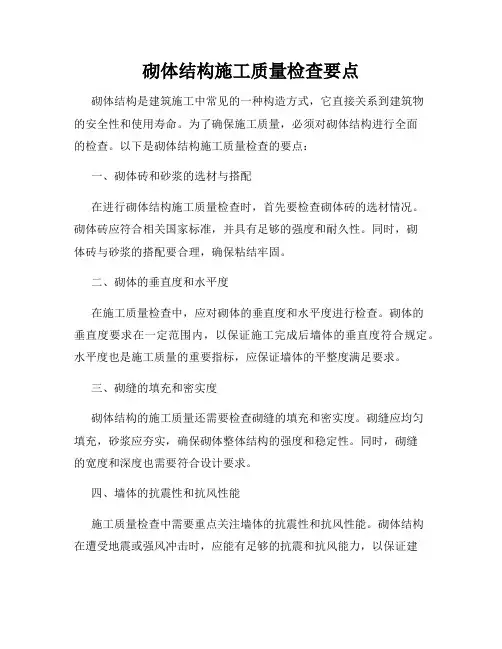 砌体结构施工质量检查要点

砌体结构是建筑施工中常见的一种构造方式，它直接关系到建筑物的安全性和使用寿命。为了确保施工质量，必须对砌体结构进行全面的检查。以下是砌体结构施工质量检查的要点：

一、砌体砖和砂浆的选材与搭配

在进行砌体结构施工质量检查时，首先要检查砌体砖的选材情况。砌体砖应符合相关国家标准，并具有足够的强度和耐久性。同时，砌体砖与砂浆的搭配要合理，确保粘结牢固。

二、砌体的垂直度和水平度

在施工质量检查中，应对砌体的垂直度和水平度进行检查。砌体的垂直度要求在一定范围内，以保证施工完成后墙体的垂直度符合规定。水平度也是施工质量的重要指标，应保证墙体的平整度满足要求。

三、砌缝的填充和密实度

砌体结构的施工质量还需要检查砌缝的填充和密实度。砌缝应均匀填充，砂浆应夯实，确保砌体整体结构的强度和稳定性。同时，砌缝的宽度和深度也需要符合设计要求。

四、墙体的抗震性和抗风性能

施工质量检查中需要重点关注墙体的抗震性和抗风性能。砌体结构在遭受地震或强风冲击时，应能有足够的抗震和抗风能力，以保证建